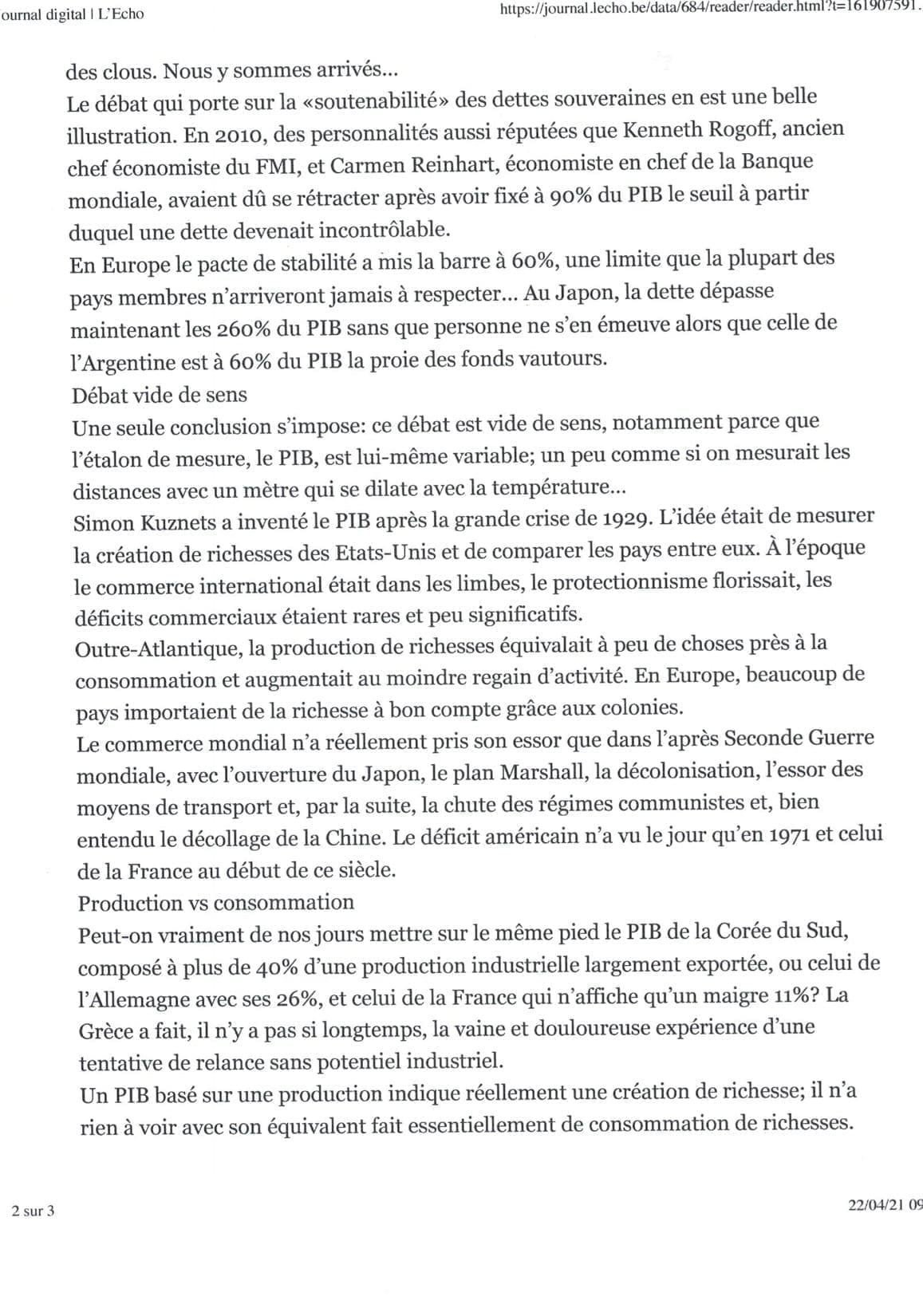 ournal digital | L'Echo

https://journal.lecho.be/data/684/reader/reader.html?t=161907591.

des clous. Nous y sommes arrivés...
Le débat qui porte sur la «soutenabilité» des dettes souveraines en est une belle illustration. En 2010, des personnalités aussi réputées que Kenneth Rogoff, ancien chef économiste du FMI, et Carmen Reinhart, économiste en chef de la Banque mondiale, avaient dû se rétracter après avoir fixé à 90% du PIB le seuil à partir duquel une dette devenait incontrôlable.
En Europe le pacte de stabilité a mis la barre à 60%, une limite que la plupart des pays membres n'arriveront jamais à respecter... Au Japon, la dette dépasse maintenant les 260% du PIB sans que personne ne s'en émeuve alors que celle de l'Argentine est à 60% du PIB la proie des fonds vautours.
Débat vide de sens
Une seule conclusion s'impose: ce débat est vide de sens, notamment parce que l'étalon de mesure, le PIB, est lui-même variable; un peu comme si on mesurait les distances avec un mètre qui se dilate avec la température...
Simon Kuznets a inventé le PIB après la grande crise de 1929. L'idée était de mesurer la création de richesses des Etats-Unis et de comparer les pays entre eux. À l'époque le commerce international était dans les limbes, le protectionnisme florissait, les déficits commerciaux étaient rares et peu significatifs.
Outre-Atlantique, la production de richesses équivalait à peu de choses près à la consommation et augmentait au moindre regain d'activité. En Europe, beaucoup de pays importaient de la richesse à bon compte grâce aux colonies.
Le commerce mondial n'a réellement pris son essor que dans l'après Seconde Guerre mondiale, avec l'ouverture du Japon, le plan Marshall, la décolonisation, l'essor des moyens de transport et, par la suite, la chute des régimes communistes et, bien entendu le décollage de la Chine. Le déficit américain n'a vu le jour qu'en 1971 et celui de la France au début de ce siècle.
Production vs consommation
Peut-on vraiment de nos jours mettre sur le même pied le PIB de la Corée du Sud, composé à plus de 40% d'une production industrielle largement exportée, ou celui de l'Allemagne avec ses 26%, et celui de la France qui n'affiche qu'un maigre 11%? La Grèce a fait, il n'y a pas si longtemps, la vaine et douloureuse expérience d'une tentative de relance sans potentiel industriel.
Un PIB basé sur une production indique réellement une création de richesse; il n'a rien à voir avec son équivalent fait essentiellement de consommation de richesses.

2 sur 3

22/04/21 09